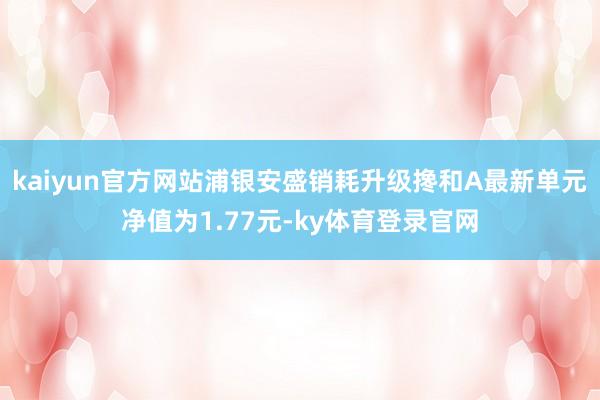 kaiyun官方网站浦银安盛销耗升级搀和A最新单元净值为1.77元-ky体育登录官网